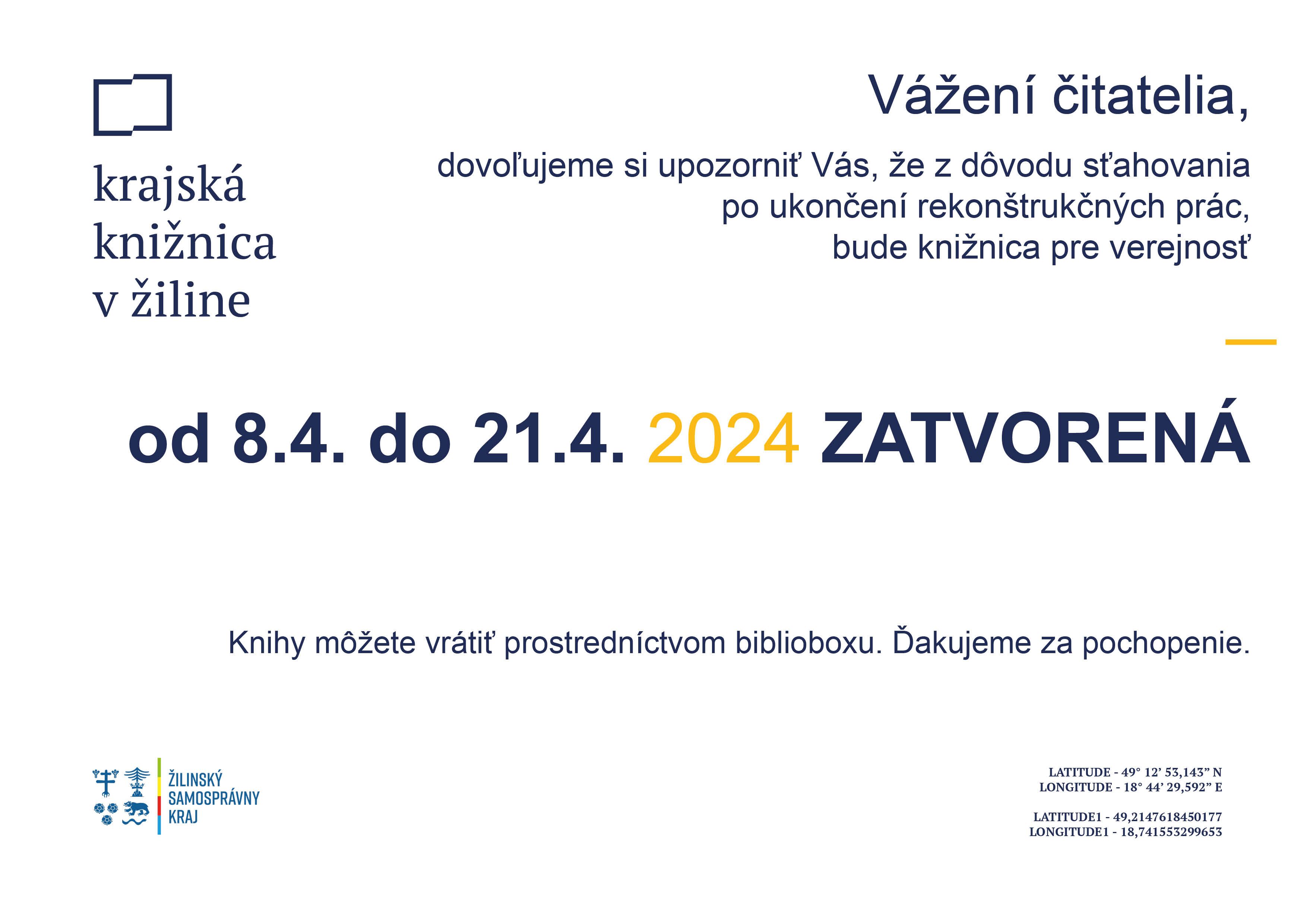 krajská knižnica v žiline

Vážení čitatelia,

dovoľujeme si upozorniť Vás, že z dôvodu sťahovania po ukončení rekonštrukčných prác, bude knižnica pre verejnosť

od 8.4. do 21.4. 2024 ZATVORENÁ

Knihy môžete vrátiť prostredníctvom biblioboxu. Ďakujeme za pochopenie.

ŽILINSKÝ SAMOSPRÁVNY KRAJ

LATITUDE - 49° 12' 53,143" N
LONGITUDE - 18° 44' 29,592" E

LATITUDE1 - 49,2147618450177
LONGITUDE1 - 18,741553299653